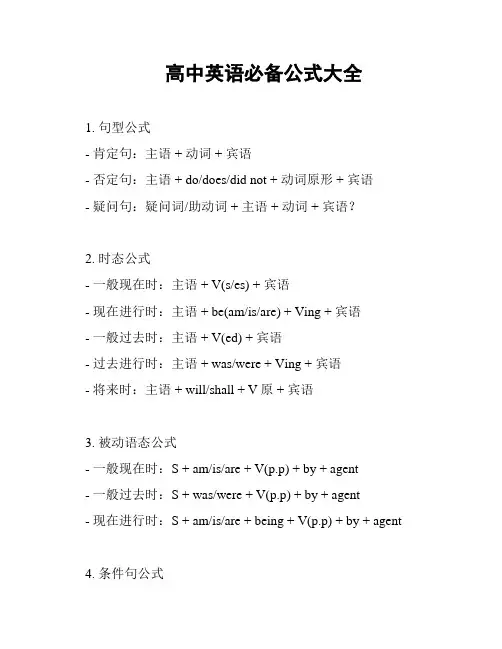 高中英语必备公式大全

1. 句型公式
- 肯定句：主语 + 动词 + 宾语
- 否定句：主语 + do/does/did not + 动词原形 + 宾语
- 疑问句：疑问词/助动词 + 主语 + 动词 + 宾语？

2. 时态公式
- 一般现在时：主语 + V(s/es) + 宾语
- 现在进行时：主语 + be(am/is/are) + Ving + 宾语
- 一般过去时：主语 + V(ed) + 宾语
- 过去进行时：主语 + was/were + Ving + 宾语
- 将来时：主语 + will/shall + V 原 + 宾语

3. 被动语态公式
- 一般现在时：S + am/is/are + V(p.p) + by + agent
- 一般过去时：S + was/were + V(p.p) + by + agent
- 现在进行时：S + am/is/are + being + V(p.p) + by + agent

4. 条件句公式